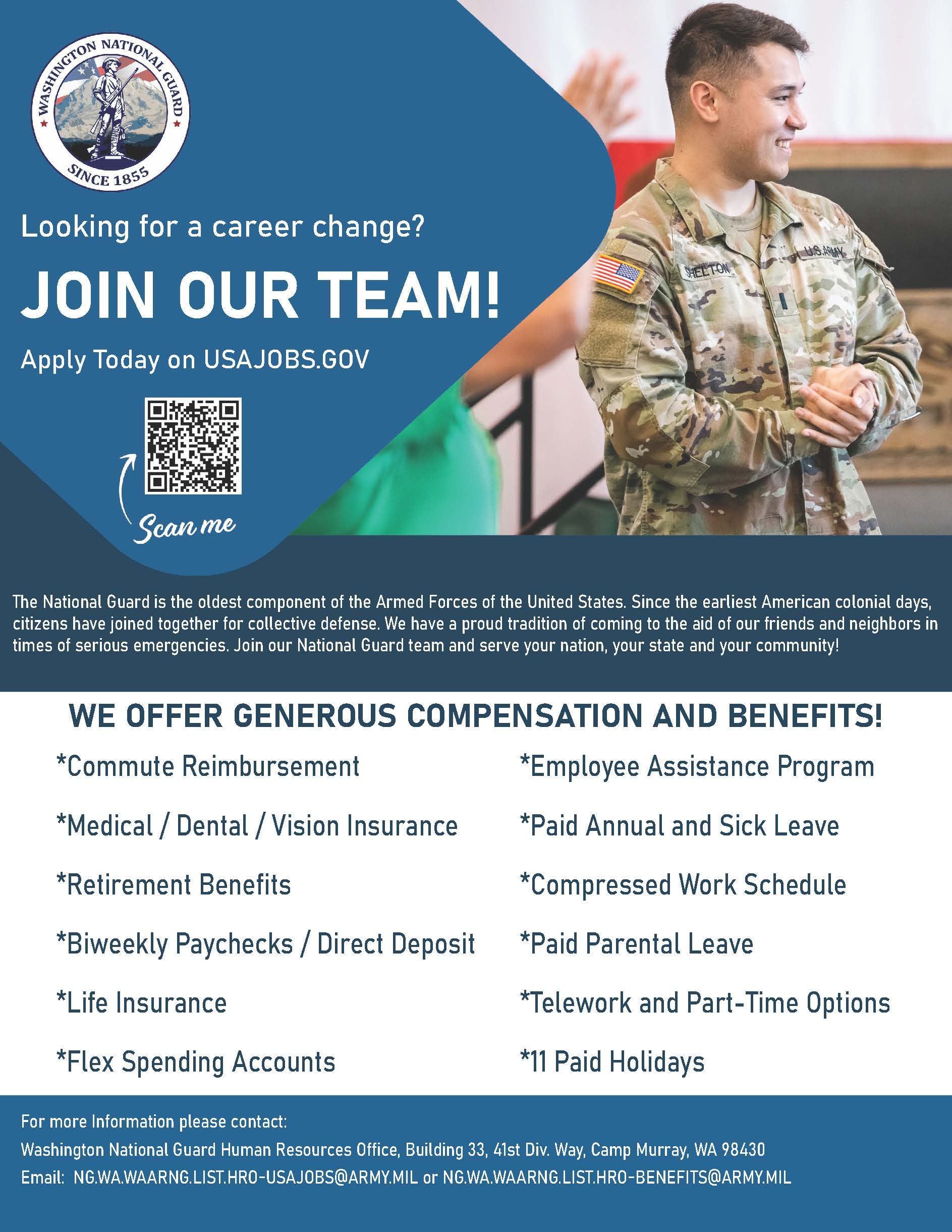 WASHINGTON NATIONAL GUARD
SINCE 1855

Looking for a career change?

JOIN OUR TEAM!

Apply Today on USAJOBS.GOV

Scan me

SHELTON
U.S. ARMY

The National Guard is the oldest component of the Armed Forces of the United States. Since the earliest American colonial days, citizens have joined together for collective defense. We have a proud tradition of coming to the aid of our friends and neighbors in times of serious emergencies. Join our National Guard team and serve your nation, your state and your community!

WE OFFER GENEROUS COMPENSATION AND BENEFITS!

*Commute Reimbursement

*Medical / Dental / Vision Insurance

*Retirement Benefits

*Biweekly Paychecks / Direct Deposit

*Life Insurance

*Flex Spending Accounts

*Employee Assistance Program

*Paid Annual and Sick Leave

*Compressed Work Schedule

*Paid Parental Leave

*Telework and Part-Time Options

*11 Paid Holidays

For more Information please contact:
Washington National Guard Human Resources Office, Building 33, 41st Div. Way, Camp Murray, WA 98430
Email: NG.WA.WAARNG.LIST.HRO-USAJOBS@ARMY.MIL or NG.WA.WAARNG.LIST.HRO-BENEFITS@ARMY.MIL